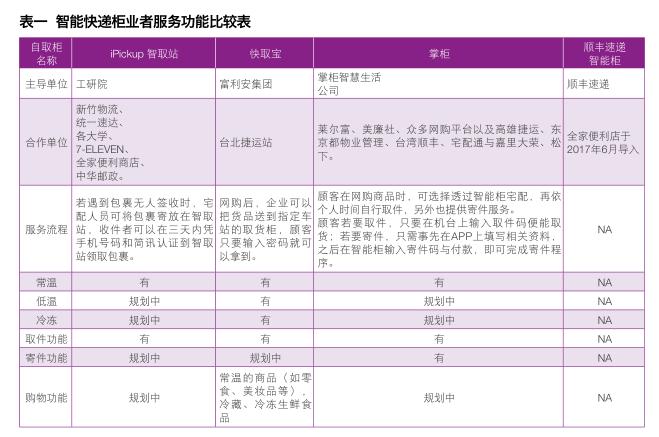 表一 智能快递柜业者服务功能比较表

| 自取柜名称 | iPickup 智取站 | 快取宝 | 掌柜 | 顺丰速递智能柜 |
|---|---|---|---|---|
| 主导单位 | 工研院 | 富利安集团 | 掌柜智慧生活公司 | 顺丰速递 |
| 合作单位 | 新竹物流、统一速达、各大学、7-ELEVEN、全家便利商店、中华邮政。 | 台北捷运站 | 莱尔富、美廉社、众多网购平台以及高雄捷运、东京都物业管理、台湾顺丰、宅配通与嘉里大荣、松下。 | 全家便利店于2017年6月导入 |
| 服务流程 | 若遇到包裹无人签收时，宅配人员可将包裹寄放在智取站，收件者可以在三天内凭手机号码和简讯认证到智取站领取包裹。 | 网购后，企业可以把货品送到指定车站的取货柜，顾客只要输入密码就可以拿到。 | 顾客在网购商品时，可选择透过智能柜宅配，再依个人时间自行取件，另外也提供寄件服务。顾客若要取件，只要在机台上输入取件码便能取货；若要寄件，只需事先在APP上填写相关资料，之后在智能柜输入寄件码与付款，即可完成寄件程序。 | NA |
| 常温 | 有 | 有 | 有 | NA |
| 低温 | 规划中 | 有 | 规划中 | NA |
| 冷冻 | 规划中 | 有 | 规划中 | NA |
| 取件功能 | 有 | 有 | 有 | NA |
| 寄件功能 | 规划中 | 规划中 | 有 | NA |
| 购物功能 | 规划中 | 常温的商品（如零食、美妆品等），冷藏、冷冻生鲜食品 | 规划中 | NA |